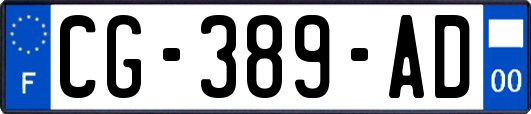 F
CG-389-AD
00